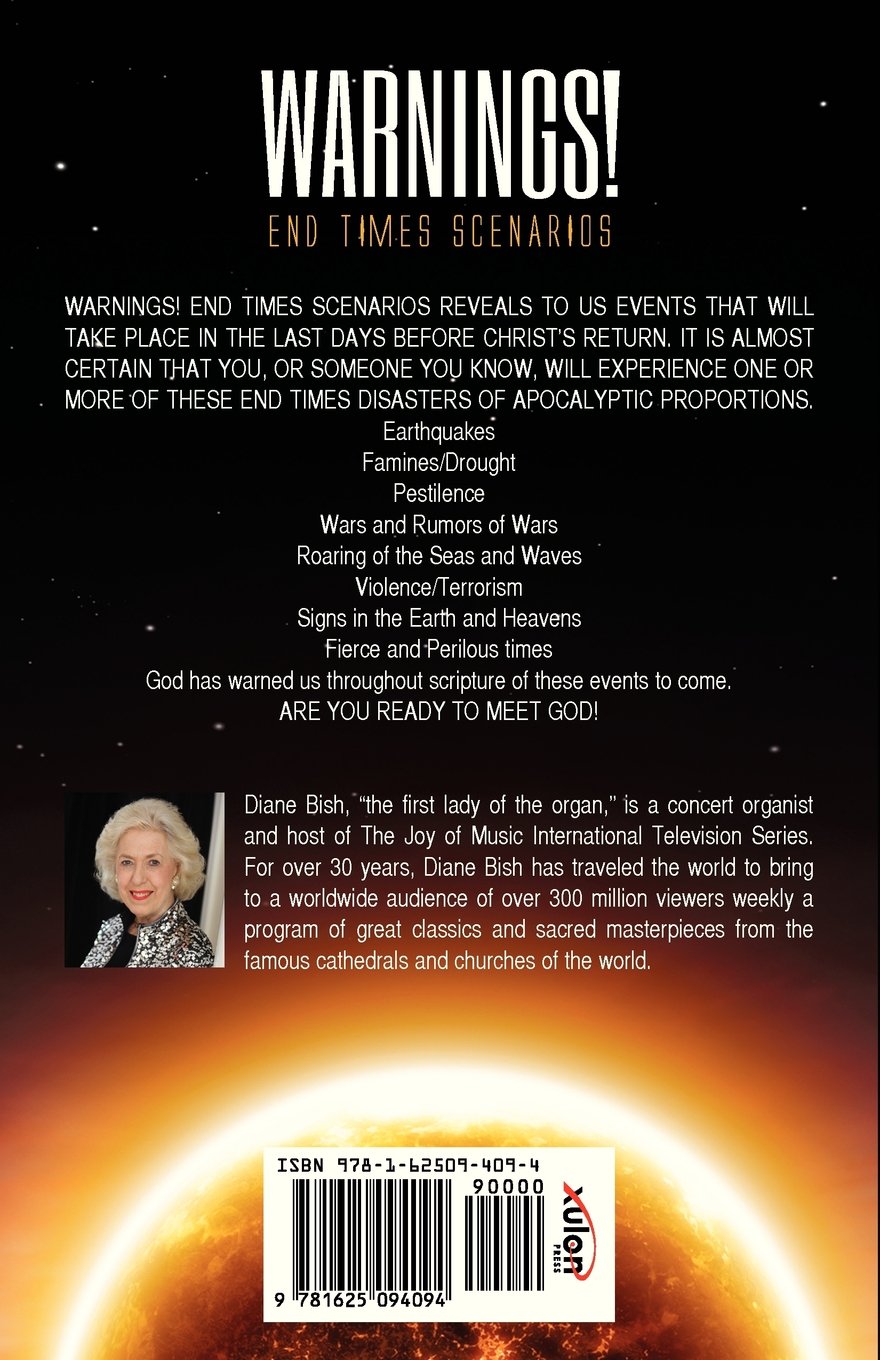 WARNINGS!

END TIMES SCENARIOS

WARNINGS! END TIMES SCENARIOS REVEALS TO US EVENTS THAT WILL TAKE PLACE IN THE LAST DAYS BEFORE CHRIST'S RETURN. IT IS ALMOST CERTAIN THAT YOU, OR SOMEONE YOU KNOW, WILL EXPERIENCE ONE OR MORE OF THESE END TIMES DISASTERS OF APOCALYPTIC PROPORTIONS.

Earthquakes
Famines/Drought
Pestilence
Wars and Rumors of Wars
Roaring of the Seas and Waves
Violence/Terrorism
Signs in the Earth and Heavens
Fierce and Perilous times
God has warned us throughout scripture of these events to come.
ARE YOU READY TO MEET GOD!

Diane Bish, "the first lady of the organ," is a concert organist and host of The Joy of Music International Television Series. For over 30 years, Diane Bish has traveled the world to bring to a worldwide audience of over 300 million viewers weekly a program of great classics and sacred masterpieces from the famous cathedrals and churches of the world.

ISBN 978-1-62509-409-4

90000

9 781625 094094

xulon
PRESS